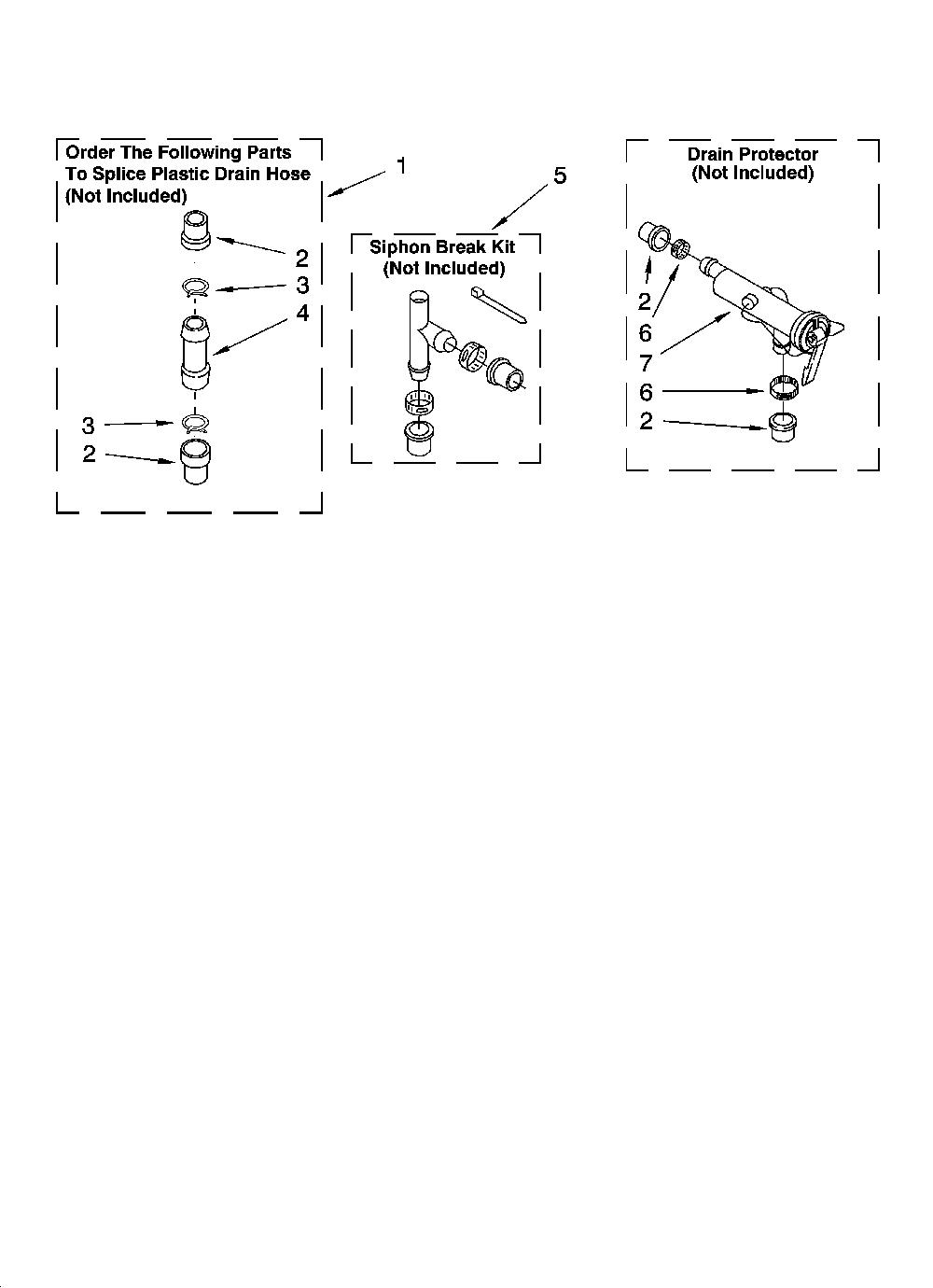 Order The Following Parts To Splice Plastic Drain Hose (Not Included)

1

2

3

4

3

2

5

Siphon Break Kit (Not Included)

Drain Protector (Not Included)

2

6

7

6

2